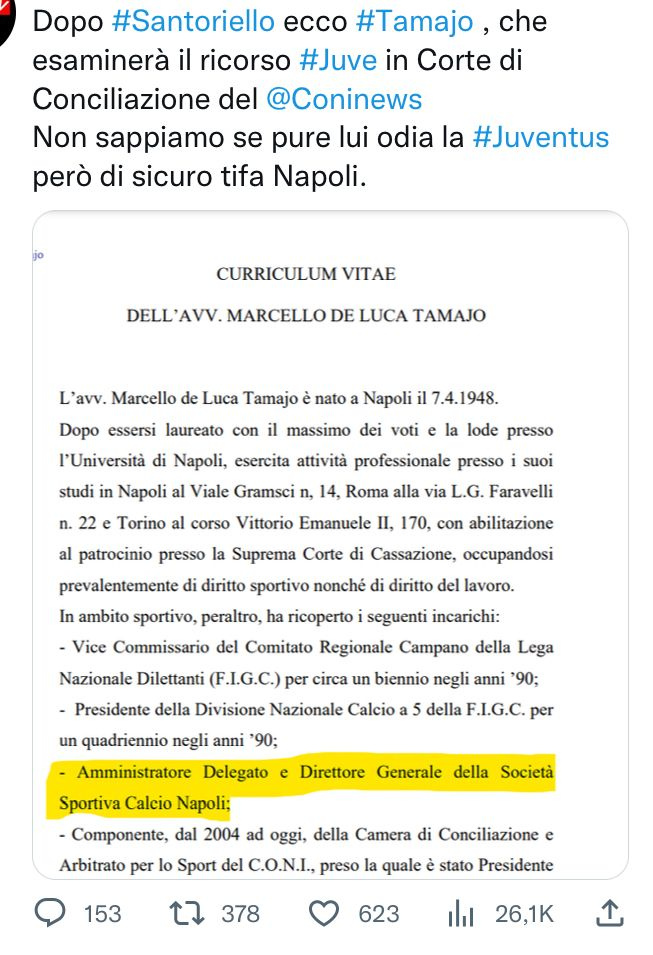 Dopo #Santoriello ecco #Tamajo , che esaminerà il ricorso #Juve in Corte di Conciliazione del @Coninews
Non sappiamo se pure lui odia la #Juventus però di sicuro tifa Napoli.

jo

CURRICULUM VITAE

DELL'AVV. MARCELLO DE LUCA TAMAJO

L'avv. Marcello de Luca Tamajo è nato a Napoli il 7.4.1948.
Dopo essersi laureato con il massimo dei voti e la lode presso l'Università di Napoli, esercita attività professionale presso i suoi studi in Napoli al Viale Gramsci n, 14, Roma alla via L.G. Faravelli n. 22 e Torino al corso Vittorio Emanuele II, 170, con abilitazione al patrocinio presso la Suprema Corte di Cassazione, occupandosi prevalentemente di diritto sportivo nonché di diritto del lavoro.
In ambito sportivo, peraltro, ha ricoperto i seguenti incarichi:
- Vice Commissario del Comitato Regionale Campano della Lega Nazionale Dilettanti (F.I.G.C.) per circa un biennio negli anni '90;
- Presidente della Divisione Nazionale Calcio a 5 della F.I.G.C. per un quadriennio negli anni '90;
- Amministratore Delegato e Direttore Generale della Società Sportiva Calcio Napoli;
- Componente, dal 2004 ad oggi, della Camera di Conciliazione e Arbitrato per lo Sport del C.O.N.I., preso la quale è stato Presidente

153 378 623 26,1K